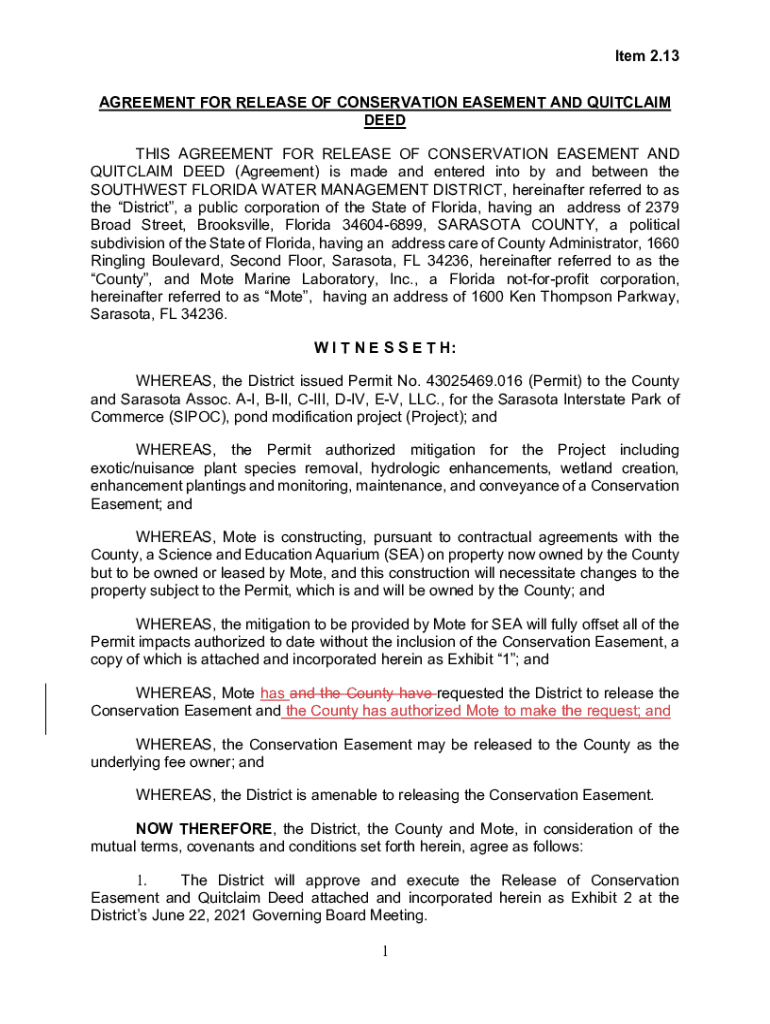 Item 2.13

AGREEMENT FOR RELEASE OF CONSERVATION EASEMENT AND QUITCLAIM DEED

THIS AGREEMENT FOR RELEASE OF CONSERVATION EASEMENT AND QUITCLAIM DEED (Agreement) is made and entered into by and between the SOUTHWEST FLORIDA WATER MANAGEMENT DISTRICT, hereinafter referred to as the "District", a public corporation of the State of Florida, having an address of 2379 Broad Street, Brooksville, Florida 34604-6899, SARASOTA COUNTY, a political subdivision of the State of Florida, having an address care of County Administrator, 1660 Ringling Boulevard, Second Floor, Sarasota, FL 34236, hereinafter referred to as the "County", and Mote Marine Laboratory, Inc., a Florida not-for-profit corporation, hereinafter referred to as "Mote", having an address of 1600 Ken Thompson Parkway, Sarasota, FL 34236.

W I T N E S S E T H:

WHEREAS, the District issued Permit No. 43025469.016 (Permit) to the County and Sarasota Assoc. A-I, B-II, C-III, D-IV, E-V, LLC., for the Sarasota Interstate Park of Commerce (SIPOC), pond modification project (Project); and

WHEREAS, the Permit authorized mitigation for the Project including exotic/nuisance plant species removal, hydrologic enhancements, wetland creation, enhancement plantings and monitoring, maintenance, and conveyance of a Conservation Easement; and

WHEREAS, Mote is constructing, pursuant to contractual agreements with the County, a Science and Education Aquarium (SEA) on property now owned by the County but to be owned or leased by Mote, and this construction will necessitate changes to the property subject to the Permit, which is and will be owned by the County; and

WHEREAS, the mitigation to be provided by Mote for SEA will fully offset all of the Permit impacts authorized to date without the inclusion of the Conservation Easement, a copy of which is attached and incorporated herein as Exhibit "1"; and

WHEREAS, Mote has and the County have requested the District to release the Conservation Easement and the County has authorized Mote to make the request; and

WHEREAS, the Conservation Easement may be released to the County as the underlying fee owner; and

WHEREAS, the District is amenable to releasing the Conservation Easement.

NOW THEREFORE, the District, the County and Mote, in consideration of the mutual terms, covenants and conditions set forth herein, agree as follows:

1. The District will approve and execute the Release of Conservation Easement and Quitclaim Deed attached and incorporated herein as Exhibit 2 at the District's June 22, 2021 Governing Board Meeting.

1